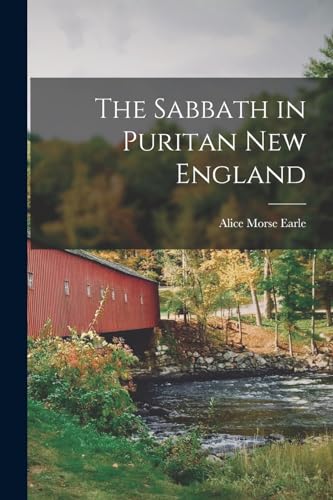 The Sabbath in Puritan New England

Alice Morse Earle